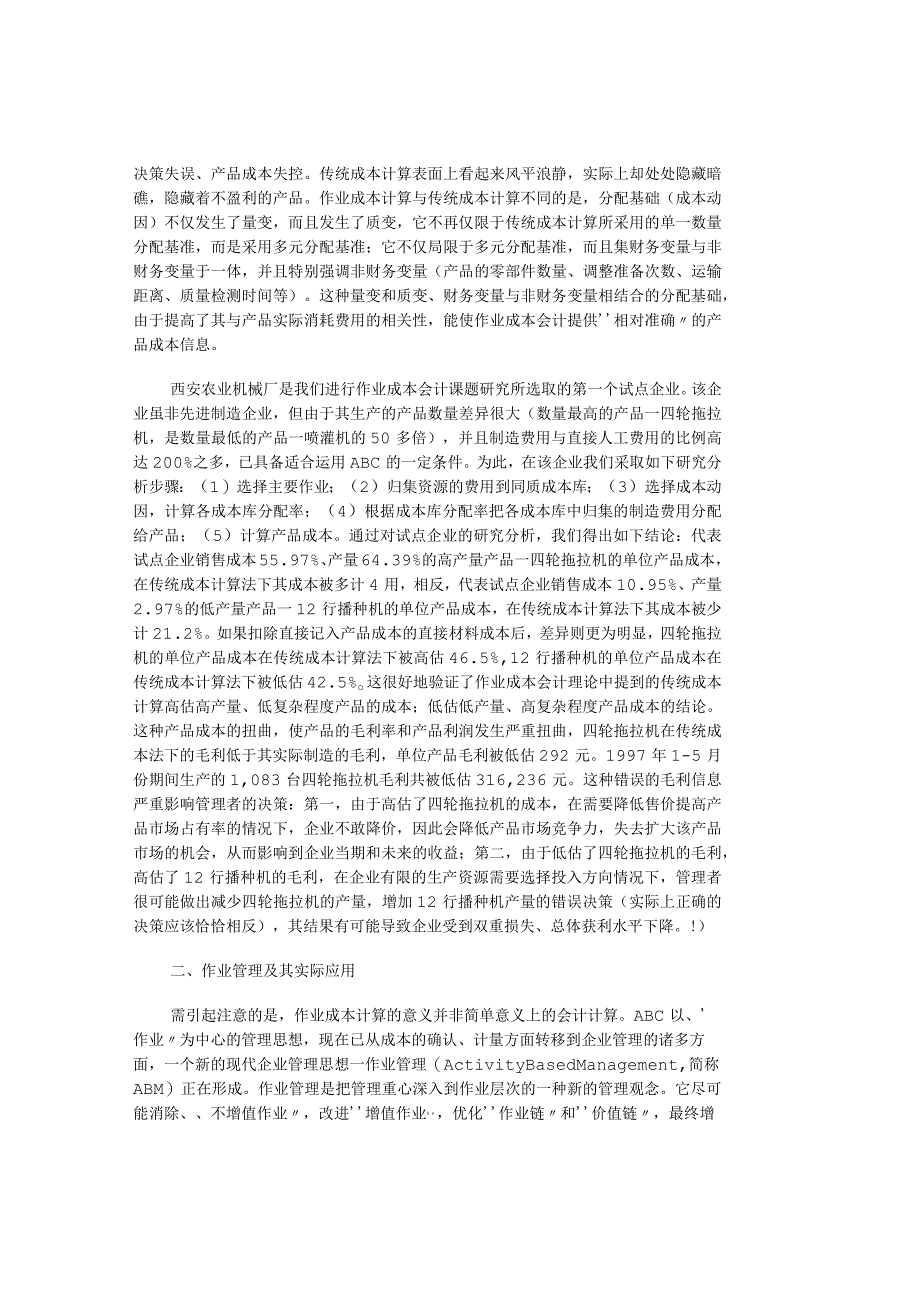 决策失误、产品成本失控。传统成本计算表面上看起来风平浪静，实际上却处处隐藏暗礁，隐藏着不盈利的产品。作业成本计算与传统成本计算不同的是，分配基础（成本动因）不仅发生了量变，而且发生了质变，它不再仅限于传统成本计算所采用的单一数量分配基准，而是采用多元分配基准；它不仅局限于多元分配基准，而且集财务变量与非财务变量于一体，并且特别强调非财务变量（产品的零部件数量、调整准备次数、运输距离、质量检测时间等）。这种量变和质变、财务变量与非财务变量相结合的分配基础，由于提高了其与产品实际消耗费用的相关性，能使作业成本会计提供''相对准确〃的产品成本信息。

西安农业机械厂是我们进行作业成本会计课题研究所选取的第一个试点企业。该企业虽非先进制造企业，但由于其生产的产品数量差异很大（数量最高的产品一四轮拖拉机，是数量最低的产品一喷灌机的50多倍），并且制造费用与直接人工费用的比例高达200%之多，已具备适合运用ABC的一定条件。为此，在该企业我们采取如下研究分析步骤：（1）选择主要作业；（2）归集资源的费用到同质成本库；（3）选择成本动因，计算各成本库分配率；（4）根据成本库分配率把各成本库中归集的制造费用分配给产品；（5）计算产品成本。通过对试点企业的研究分析，我们得出如下结论：代表试点企业销售成本55.97%、产量64.39%的高产量产品一四轮拖拉机的单位产品成本，在传统成本计算法下其成本被多计4用，相反，代表试点企业销售成本10.95%、产量2.97%的低产量产品一12行播种机的单位产品成本，在传统成本计算法下其成本被少计21.2%。如果扣除直接记入产品成本的直接材料成本后，差异则更为明显，四轮拖拉机的单位产品成本在传统成本计算法下被高估46.5%，12行播种机的单位产品成本在传统成本计算法下被低估42.5%。这很好地验证了作业成本会计理论中提到的传统成本计算高估高产量、低复杂程度产品的成本；低估低产量、高复杂程度产品成本的结论。这种产品成本的扭曲，使产品的毛利率和产品利润发生严重扭曲，四轮拖拉机在传统成本法下的毛利低于其实际制造的毛利，单位产品毛利被低估292元。1997年1-5月份期间生产的1,083台四轮拖拉机毛利共被低估316,236元。这种错误的毛利信息严重影响管理者的决策：第一，由于高估了四轮拖拉机的成本，在需要降低售价提高产品市场占有率的情况下，企业不敢降价，因此会降低产品市场竞争力，失去扩大该产品市场的机会，从而影响到企业当期和未来的收益；第二，由于低估了四轮拖拉机的毛利，高估了12行播种机的毛利，在企业有限的生产资源需要选择投入方向情况下，管理者很可能做出减少四轮拖拉机的产量，增加12行播种机产量的错误决策（实际上正确的决策应该恰恰相反），其结果有可能导致企业受到双重损失、总体获利水平下降。!）

二、作业管理及其实际应用

需引起注意的是，作业成本计算的意义并非简单意义上的会计计算。ABC以、'作业〃为中心的管理思想，现在已从成本的确认、计量方面转移到企业管理的诸多方面，一个新的现代企业管理思想一作业管理（ActivityBasedManagement，简称ABM）正在形成。作业管理是把管理重心深入到作业层次的一种新的管理观念。它尽可能消除、、不增值作业〃，改进''增值作业··，优化''作业链〃和''价值链〃，最终增